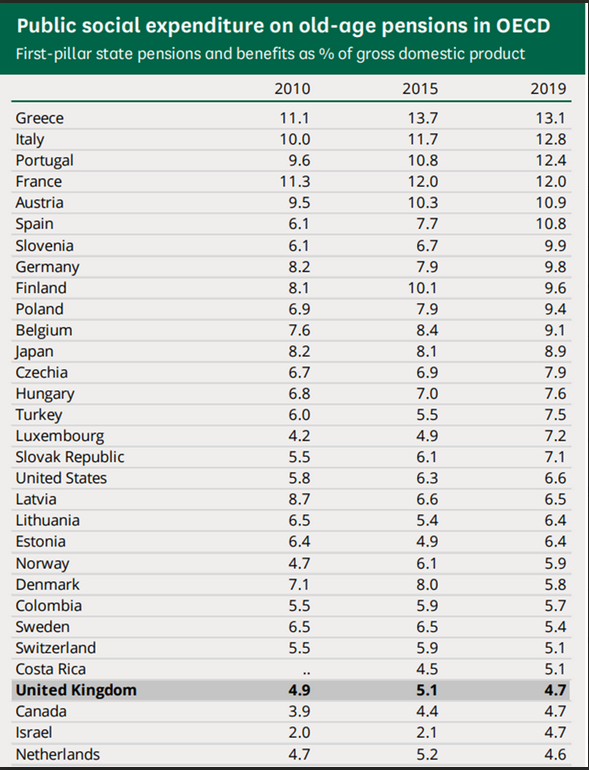 Public social expenditure on old-age pensions in OECD

First-pillar state pensions and benefits as % of gross domestic product

| | 2010 | 2015 | 2019 |
|---|---|---|---|
| Greece | 11.1 | 13.7 | 13.1 |
| Italy | 10.0 | 11.7 | 12.8 |
| Portugal | 9.6 | 10.8 | 12.4 |
| France | 11.3 | 12.0 | 12.0 |
| Austria | 9.5 | 10.3 | 10.9 |
| Spain | 6.1 | 7.7 | 10.8 |
| Slovenia | 6.1 | 6.7 | 9.9 |
| Germany | 8.2 | 7.9 | 9.8 |
| Finland | 8.1 | 10.1 | 9.6 |
| Poland | 6.9 | 7.9 | 9.4 |
| Belgium | 7.6 | 8.4 | 9.1 |
| Japan | 8.2 | 8.1 | 8.9 |
| Czechia | 6.7 | 6.9 | 7.9 |
| Hungary | 6.8 | 7.0 | 7.6 |
| Turkey | 6.0 | 5.5 | 7.5 |
| Luxembourg | 4.2 | 4.9 | 7.2 |
| Slovak Republic | 5.5 | 6.1 | 7.1 |
| United States | 5.8 | 6.3 | 6.6 |
| Latvia | 8.7 | 6.6 | 6.5 |
| Lithuania | 6.5 | 5.4 | 6.4 |
| Estonia | 6.4 | 4.9 | 6.4 |
| Norway | 4.7 | 6.1 | 5.9 |
| Denmark | 7.1 | 8.0 | 5.8 |
| Colombia | 5.5 | 5.9 | 5.7 |
| Sweden | 6.5 | 6.5 | 5.4 |
| Switzerland | 5.5 | 5.9 | 5.1 |
| Costa Rica | .. | 4.5 | 5.1 |
| United Kingdom | 4.9 | 5.1 | 4.7 |
| Canada | 3.9 | 4.4 | 4.7 |
| Israel | 2.0 | 2.1 | 4.7 |
| Netherlands | 4.7 | 5.2 | 4.6 |